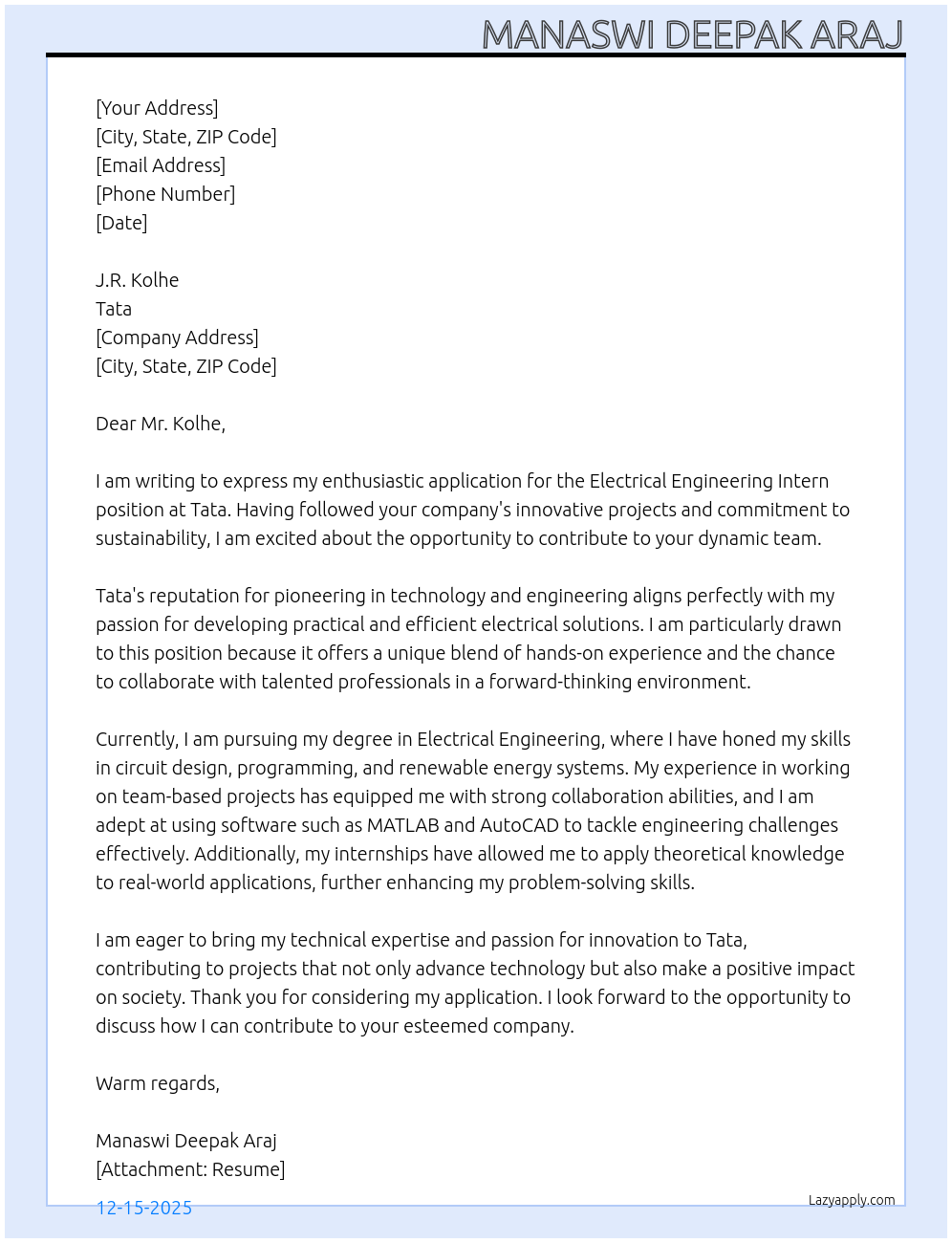 MANASWI DEEPAK ARAJ

[Your Address]
[City, State, ZIP Code]
[Email Address]
[Phone Number]
[Date]

J.R. Kolhe
Tata
[Company Address]
[City, State, ZIP Code]

Dear Mr. Kolhe,

I am writing to express my enthusiastic application for the Electrical Engineering Intern position at Tata. Having followed your company's innovative projects and commitment to sustainability, I am excited about the opportunity to contribute to your dynamic team.

Tata's reputation for pioneering in technology and engineering aligns perfectly with my passion for developing practical and efficient electrical solutions. I am particularly drawn to this position because it offers a unique blend of hands-on experience and the chance to collaborate with talented professionals in a forward-thinking environment.

Currently, I am pursuing my degree in Electrical Engineering, where I have honed my skills in circuit design, programming, and renewable energy systems. My experience in working on team-based projects has equipped me with strong collaboration abilities, and I am adept at using software such as MATLAB and AutoCAD to tackle engineering challenges effectively. Additionally, my internships have allowed me to apply theoretical knowledge to real-world applications, further enhancing my problem-solving skills.

I am eager to bring my technical expertise and passion for innovation to Tata, contributing to projects that not only advance technology but also make a positive impact on society. Thank you for considering my application. I look forward to the opportunity to discuss how I can contribute to your esteemed company.

Warm regards,

Manaswi Deepak Araj
[Attachment: Resume]

12-15-2025

Lazyapply.com